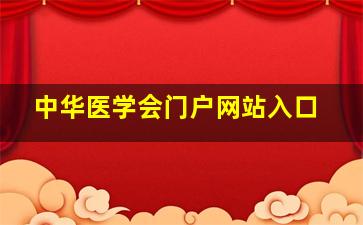 中华医学会门户网站入口